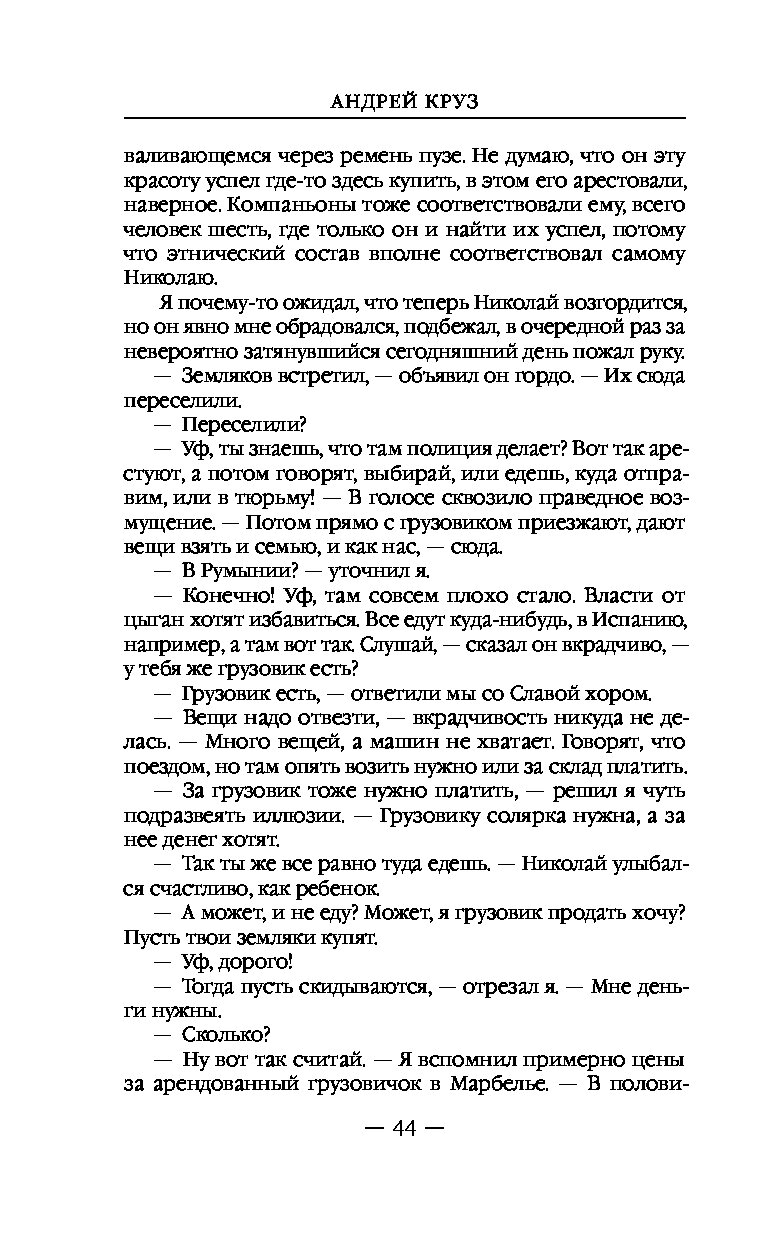 АНДРЕЙ КРУЗ

валивающемся через ремень пузе. Не думаю, что он эту красоту успел где-то здесь купить, в этом его арестовали, наверное. Компаньоны тоже соответствовали ему, всего человек шесть, где только он и найти их успел, потому что этнический состав вполне соответствовал самому Николаю.

Я почему-то ожидал, что теперь Николай возгордится, но он явно мне обрадовался, подбежал, в очередной раз за невероятно затянувшийся сегодняшний день пожал руку.

— Земляков встретил, — объявил он гордо. — Их сюда переселили.

— Переселили?

— Уф, ты знаешь, что там полиция делает? Вот так арестуют, а потом говорят, выбирай, или едешь, куда отправим, или в тюрьму! — В голосе сквозило праведное возмущение. — Потом прямо с грузовиком приезжают, дают вещи взять и семью, и как нас, — сюда.

— В Румынии? — уточнил я.

— Конечно! Уф, там совсем плохо стало. Власти от цыган хотят избавиться. Все едут куда-нибудь, в Испанию, например, а там вот так. Слушай, — сказал он вкрадчиво, — у тебя же грузовик есть?

— Грузовик есть, — ответили мы со Славой хором.

— Вещи надо отвезти, — вкрадчивость никуда не делась. — Много вещей, а машин не хватает. Говорят, что поездом, но там опять возить нужно или за склад платить.

— За грузовик тоже нужно платить, — решил я чуть подразвеять иллюзии. — Грузовику солярка нужна, а за нее денег хотят.

— Так ты же все равно туда едешь. — Николай улыбался счастливо, как ребенок.

— А может, и не еду? Может, я грузовик продать хочу? Пусть твои земляки купят.

— Уф, дорого!

— Тогда пусть скидываются, — отрезал я. — Мне деньги нужны.

— Сколько?

— Ну вот так считай. — Я вспомнил примерно цены за арендованный грузовичок в Марбелье. — В полови-

— 44 —